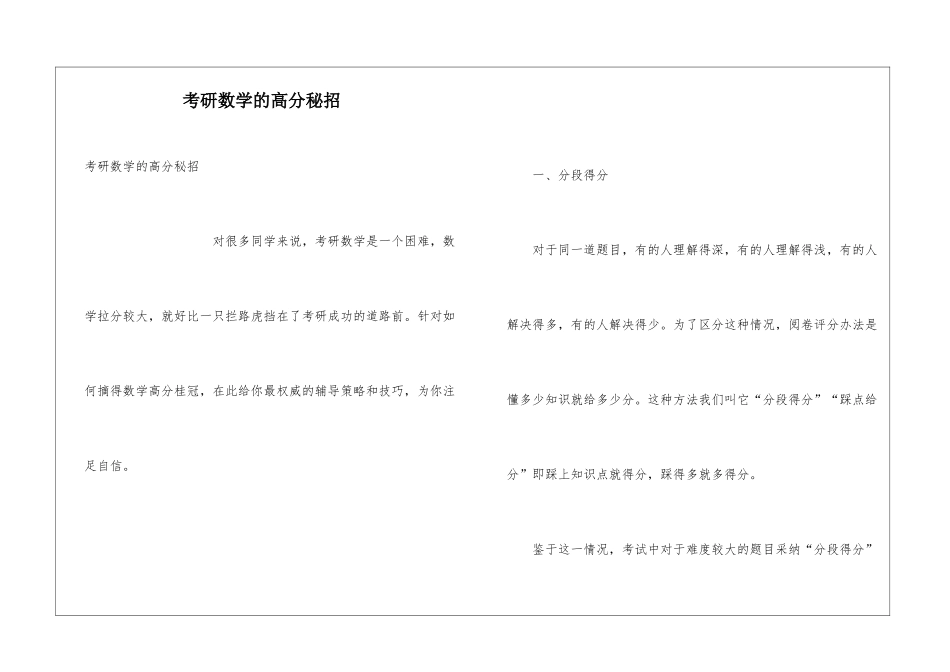 考研数学的高分秘招

考研数学的高分秘招

对很多同学来说，考研数学是一个困难，数学拉分较大，就好比一只拦路虎挡在了考研成功的道路前。针对如何摘得数学高分桂冠，在此给你最权威的辅导策略和技巧，为你注足自信。

一、分段得分

对于同一道题目，有的人理解得深，有的人理解得浅，有的人解决得多，有的人解决得少。为了区分这种情况，阅卷评分办法是懂多少知识就给多少分。这种方法我们叫它“分段得分”“踩点给分”即踩上知识点就得分，踩得多就多得分。

鉴于这一情况，考试中对于难度较大的题目采纳“分段得分”